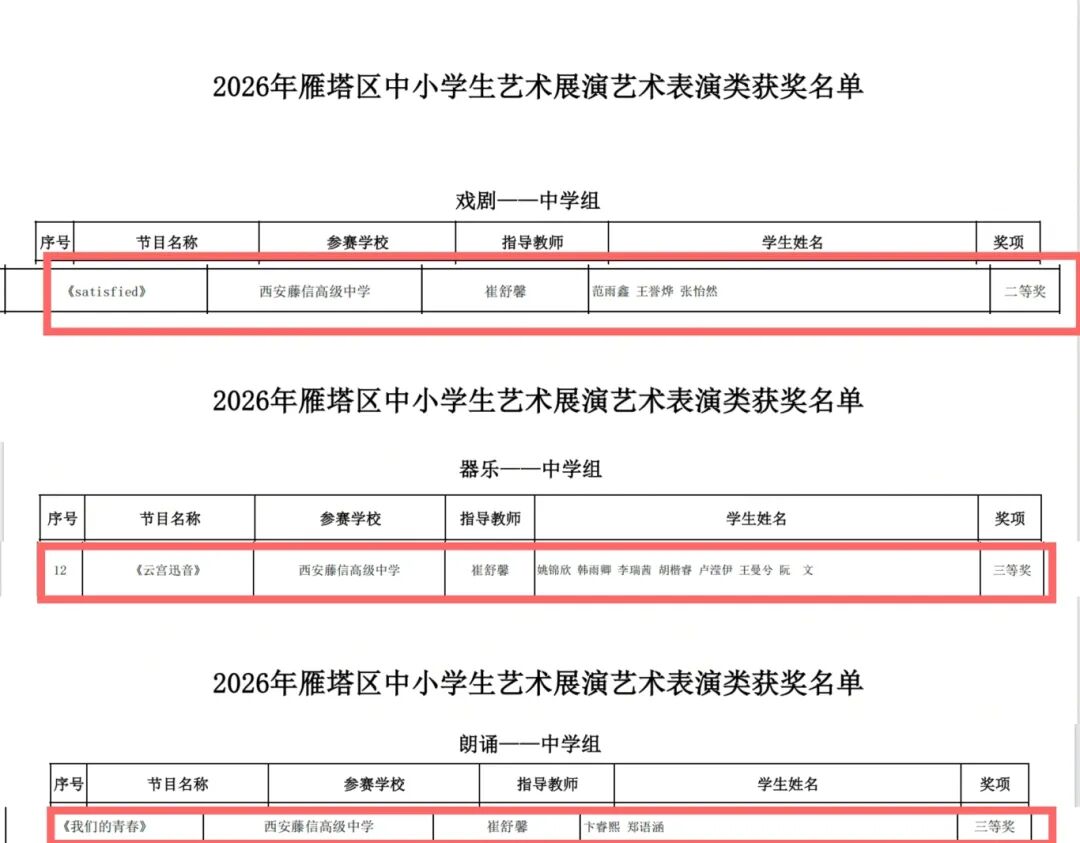 2026年雁塔区中小学生艺术展演艺术表演类获奖名单

戏剧——中学组

| 序号 | 节目名称 | 参赛学校 | 指导教师 | 学生姓名 | 奖项 |
|---|---|---|---|---|---|
| | 《satisfied》 | 西安藤信高级中学 | 崔舒馨 | 范雨鑫 王誉烨 张怡然 | 二等奖 |

2026年雁塔区中小学生艺术展演艺术表演类获奖名单

器乐——中学组

| 序号 | 节目名称 | 参赛学校 | 指导教师 | 学生姓名 | 奖项 |
|---|---|---|---|---|---|
| 12 | 《云宫迅音》 | 西安藤信高级中学 | 崔舒馨 | 姚锦欣 韩雨卿 李瑞茜 胡楷睿 卢滢伊 王曼兮 阮 文 | 三等奖 |

2026年雁塔区中小学生艺术展演艺术表演类获奖名单

朗诵——中学组

| 序号 | 节目名称 | 参赛学校 | 指导教师 | 学生姓名 | 奖项 |
|---|---|---|---|---|---|
| | 《我们的青春》 | 西安藤信高级中学 | 崔舒馨 | 卞睿熙 郑语涵 | 三等奖 |